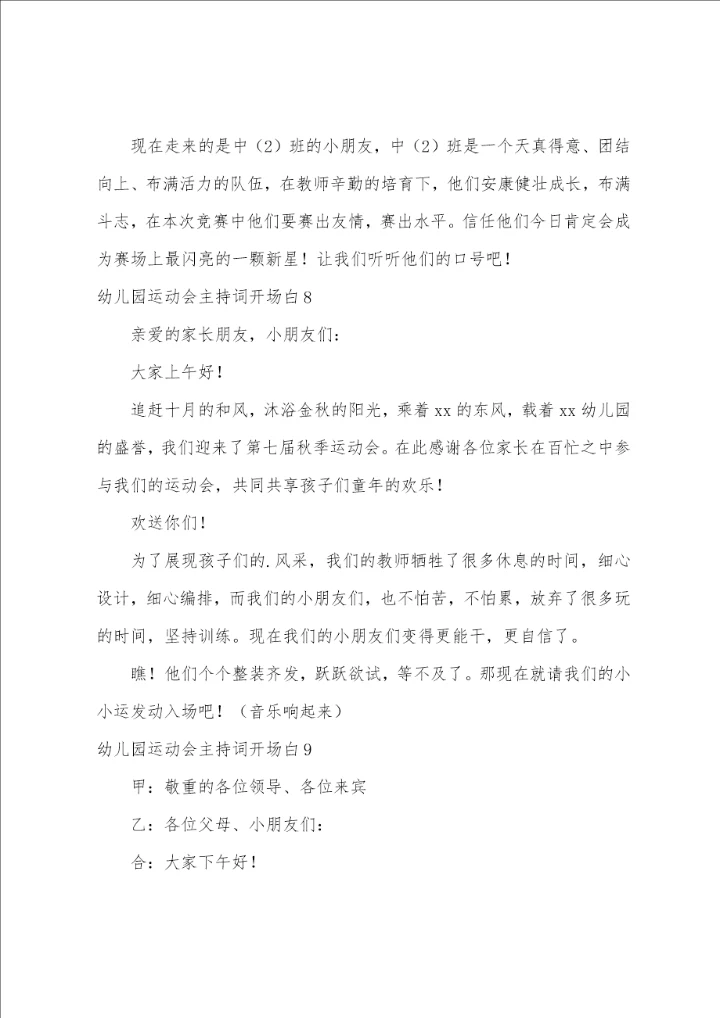 现在走来的是中（2）班的小朋友，中（2）班是一个天真得意、团结向上、布满活力的队伍，在教师辛勤的培育下，他们安康健壮成长，布满斗志，在本次竞赛中他们要赛出友情，赛出水平。信任他们今日肯定会成为赛场上最闪亮的一颗新星！让我们听听他们的口号吧！

幼儿园运动会主持词开场白8

亲爱的家长朋友，小朋友们：

大家上午好！

追赶十月的和风，沐浴金秋的阳光，乘着xx的东风，载着xx幼儿园的盛誉，我们迎来了第七届秋季运动会。在此感谢各位家长在百忙之中参与我们的运动会，共同共享孩子们童年的欢乐！

欢送你们！

为了展现孩子们的.风采，我们的教师牺牲了很多休息的时间，细心设计，细心编排，而我们的小朋友们，也不怕苦，不怕累，放弃了很多玩的时间，坚持训练。现在我们的小朋友们变得更能干，更自信了。

瞧！他们个个整装齐发，跃跃欲试，等不及了。那现在就请我们的小小运发动入场吧！（音乐响起来）

幼儿园运动会主持词开场白9

甲：敬重的各位领导、各位来宾

乙：各位父母、小朋友们：

合：大家下午好！